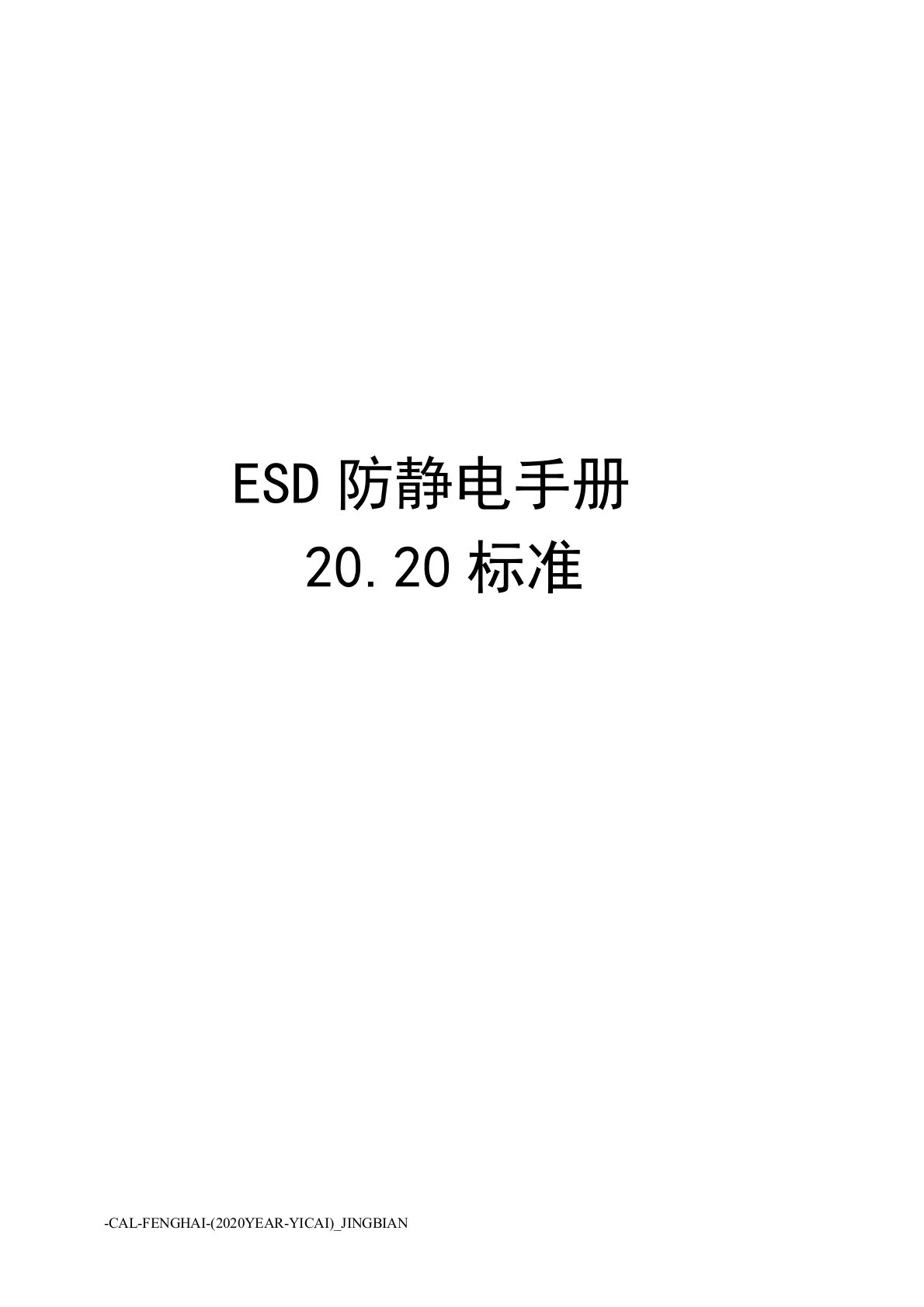 ESD 防静电手册
20.20 标准

-CAL-FENGHAI-(2020YEAR-YICAI)_JINGBIAN